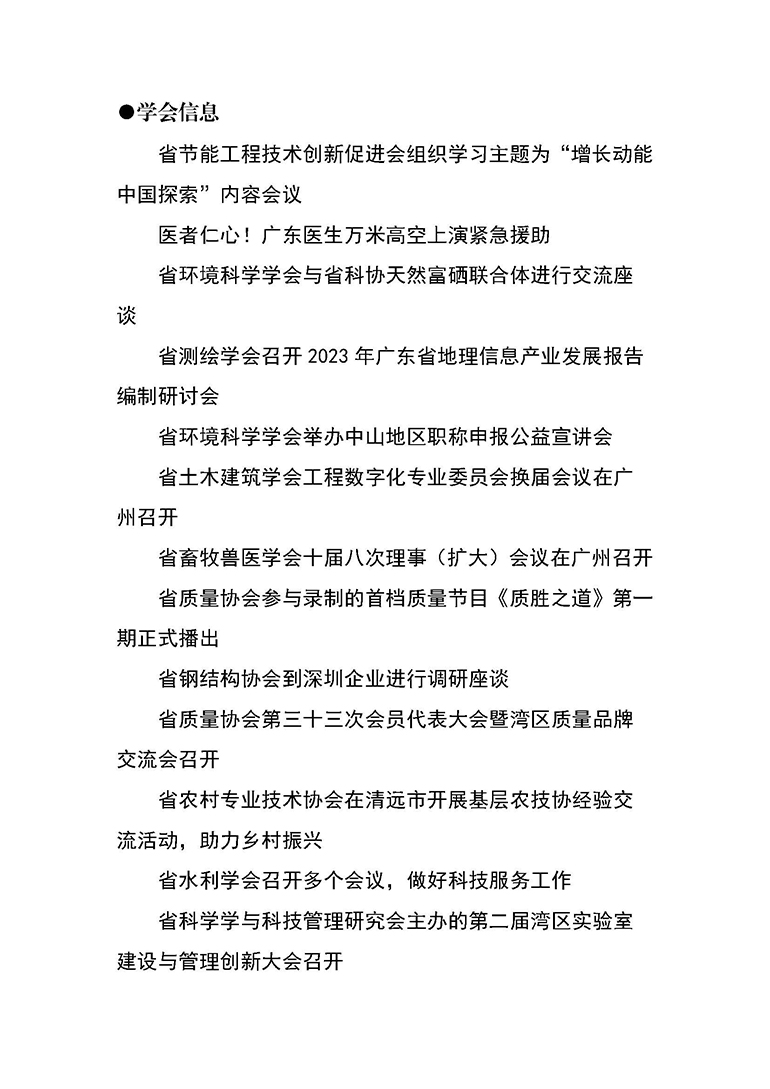 ●学会信息

省节能工程技术创新促进会组织学习主题为“增长动能 中国探索”内容会议

医者仁心！广东医生万米高空上演紧急援助

省环境科学学会与省科协天然富硒联合体进行交流座谈

省测绘学会召开 2023 年广东省地理信息产业发展报告编制研讨会

省环境科学学会举办中山地区职称申报公益宣讲会

省土木建筑学会工程数字化专业委员会换届会议在广州召开

省畜牧兽医学会十届八次理事（扩大）会议在广州召开

省质量协会参与录制的首档质量节目《质胜之道》第一期正式播出

省钢结构协会到深圳企业进行调研座谈

省质量协会第三十三次会员代表大会暨湾区质量品牌交流会召开

省农村专业技术协会在清远市开展基层农技协经验交流活动，助力乡村振兴

省水利学会召开多个会议，做好科技服务工作

省科学学与科技管理研究会主办的第二届湾区实验室建设与管理创新大会召开